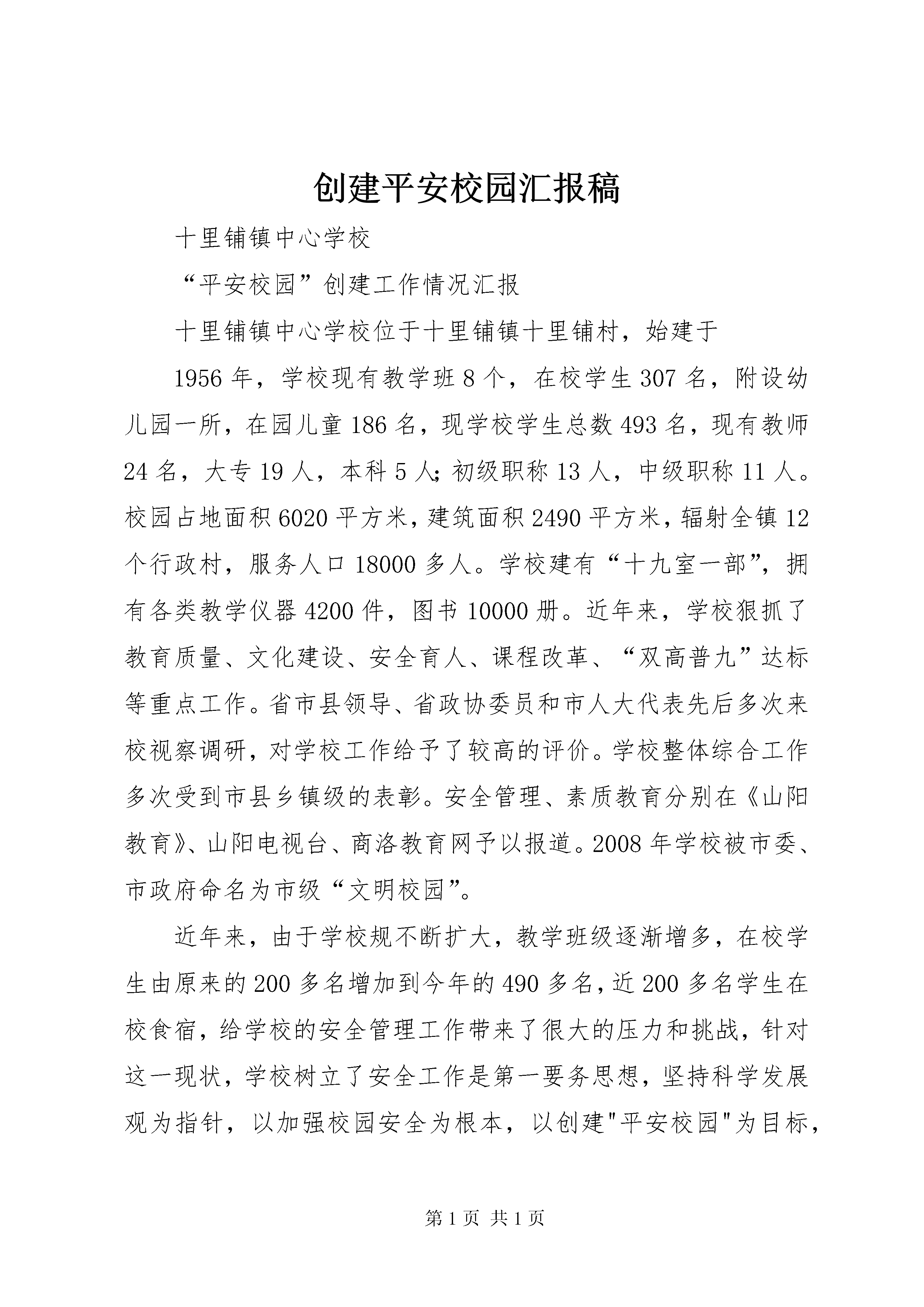 创建平安校园汇报稿

十里铺镇中心学校

“平安校园”创建工作情况汇报

十里铺镇中心学校位于十里铺镇十里铺村，始建于

1956年，学校现有教学班8个，在校学生307名，附设幼儿园一所，在园儿童186名，现学校学生总数493名，现有教师24名，大专19人，本科5人;初级职称13人，中级职称11人。校园占地面积6020平方米，建筑面积2490平方米，辐射全镇12个行政村，服务人口18000多人。学校建有“十九室一部”，拥有各类教学仪器4200件，图书10000册。近年来，学校狠抓了教育质量、文化建设、安全育人、课程改革、“双高普九”达标等重点工作。省市县领导、省政协委员和市人大代表先后多次来校视察调研，对学校工作给予了较高的评价。学校整体综合工作多次受到市县乡镇级的表彰。安全管理、素质教育分别在《山阳教育》、山阳电视台、商洛教育网予以报道。2008年学校被市委、市政府命名为市级“文明校园”。

近年来，由于学校规不断扩大，教学班级逐渐增多，在校学生由原来的200多名增加到今年的490多名，近200多名学生在校食宿，给学校的安全管理工作带来了很大的压力和挑战，针对这一现状，学校树立了安全工作是第一要务思想，坚持科学发展观为指针，以加强校园安全为根本，以创建"平安校园"为目标，

第1页 共1页